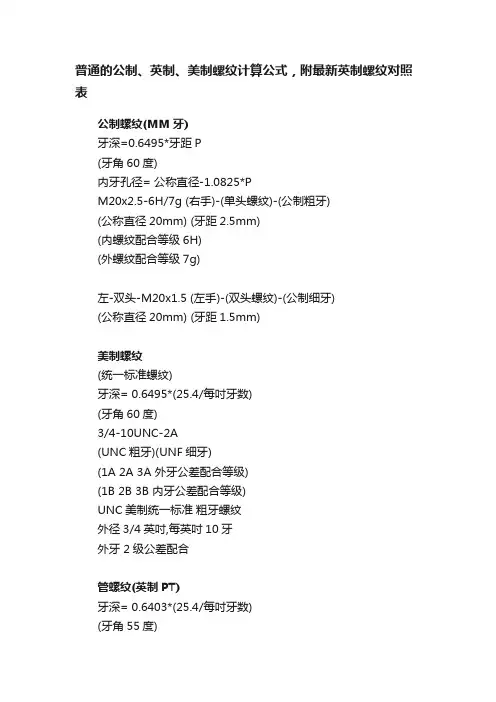 普通的公制、英制、美制螺纹计算公式，附最新英制螺纹对照表

公制螺纹(MM 牙)
牙深=0.6495*牙距 P
(牙角 60 度)
内牙孔径= 公称直径-1.0825*P
M20x2.5-6H/7g (右手)-(单头螺纹)-(公制粗牙)
(公称直径 20mm) (牙距 2.5mm)
(内螺纹配合等级 6H)
(外螺纹配合等级 7g)

左-双头-M20x1.5 (左手)-(双头螺纹)-(公制细牙)
(公称直径 20mm) (牙距 1.5mm)

美制螺纹
(统一标准螺纹)
牙深= 0.6495*(25.4/每吋牙数)
(牙角 60 度)
3/4-10UNC-2A
(UNC 粗牙)(UNF 细牙)
(1A 2A 3A 外牙公差配合等级)
(1B 2B 3B 内牙公差配合等级)
UNC 美制统一标准 粗牙螺纹
外径 3/4 英吋,每英吋 10 牙
外牙 2 级公差配合

管螺纹(英制 PT)
牙深= 0.6403*(25.4/每吋牙数)
(牙角 55 度)